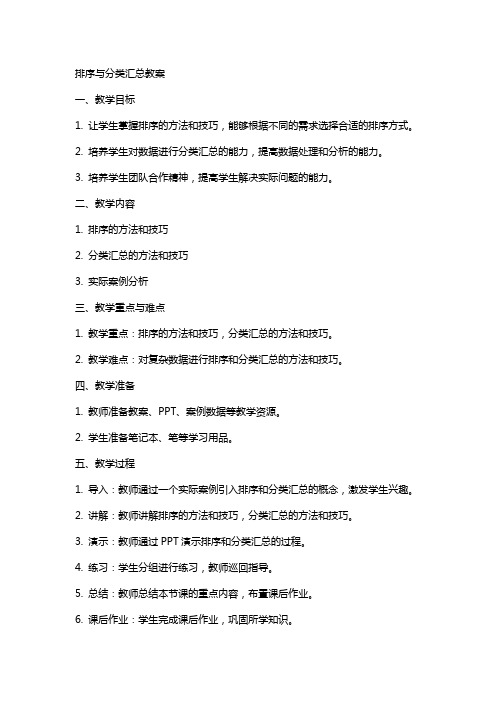 排序与分类汇总教案

一、教学目标

1. 让学生掌握排序的方法和技巧，能够根据不同的需求选择合适的排序方式。

2. 培养学生对数据进行分类汇总的能力，提高数据处理和分析的能力。

3. 培养学生团队合作精神，提高学生解决实际问题的能力。

二、教学内容

1. 排序的方法和技巧

2. 分类汇总的方法和技巧

3. 实际案例分析

三、教学重点与难点

1. 教学重点：排序的方法和技巧，分类汇总的方法和技巧。

2. 教学难点：对复杂数据进行排序和分类汇总的方法和技巧。

四、教学准备

1. 教师准备教案、PPT、案例数据等教学资源。

2. 学生准备笔记本、笔等学习用品。

五、教学过程

1. 导入：教师通过一个实际案例引入排序和分类汇总的概念，激发学生兴趣。

2. 讲解：教师讲解排序的方法和技巧，分类汇总的方法和技巧。

3. 演示：教师通过 PPT 演示排序和分类汇总的过程。

4. 练习：学生分组进行练习，教师巡回指导。

5. 总结：教师总结本节课的重点内容，布置课后作业。

6. 课后作业：学生完成课后作业，巩固所学知识。